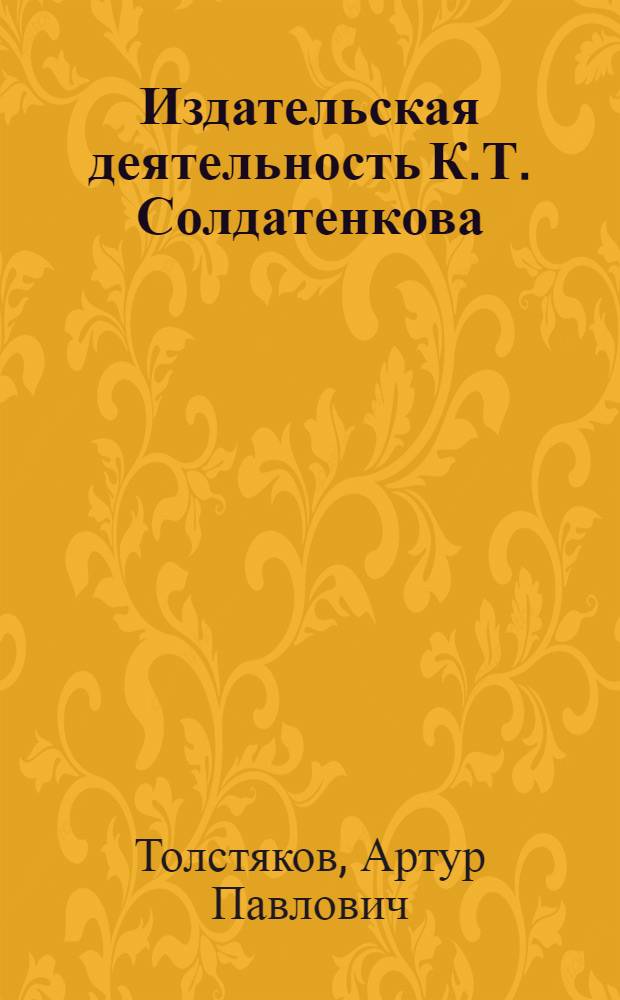 Издательская деятельность К.Т. Солдатенкова

Толстяков, Артур Павлович